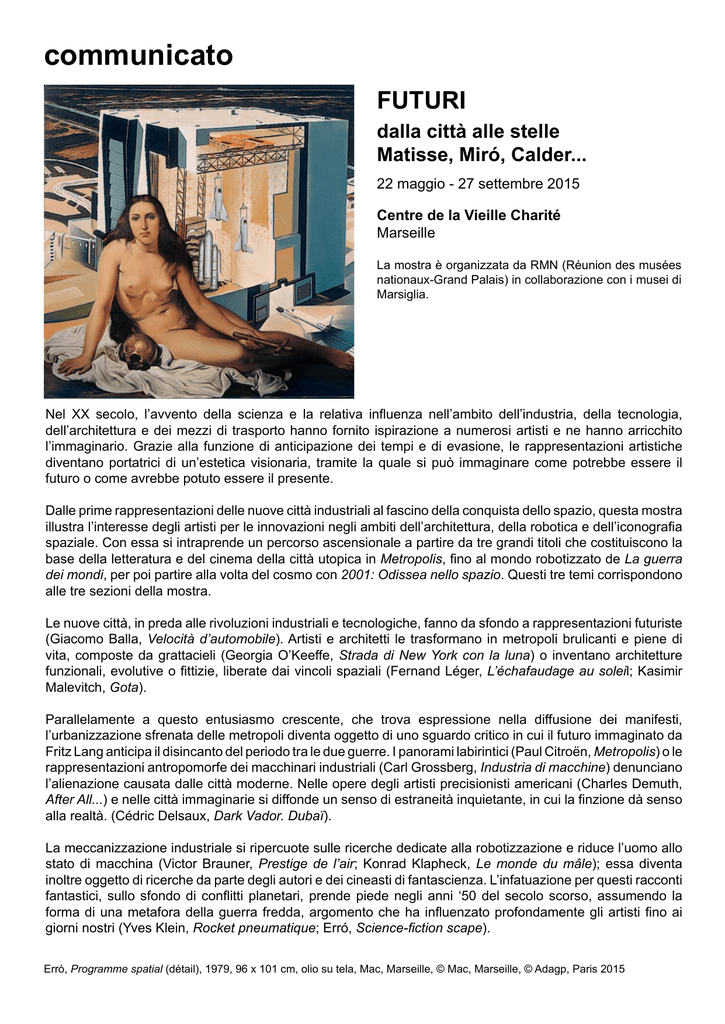 communicato

FUTURI
dalla città alle stelle
Matisse, Miró, Calder...

22 maggio - 27 settembre 2015

Centre de la Vieille Charité
Marseille

La mostra è organizzata da RMN (Réunion des musées nationaux-Grand Palais) in collaborazione con i musei di Marsiglia.

Nel XX secolo, l'avvento della scienza e la relativa influenza nell'ambito dell'industria, della tecnologia, dell'architettura e dei mezzi di trasporto hanno fornito ispirazione a numerosi artisti e ne hanno arricchito l'immaginario. Grazie alla funzione di anticipazione dei tempi e di evasione, le rappresentazioni artistiche diventano portatrici di un'estetica visionaria, tramite la quale si può immaginare come potrebbe essere il futuro o come avrebbe potuto essere il presente.

Dalle prime rappresentazioni delle nuove città industriali al fascino della conquista dello spazio, questa mostra illustra l'interesse degli artisti per le innovazioni negli ambiti dell'architettura, della robotica e dell'iconografia spaziale. Con essa si intraprende un percorso ascensionale a partire da tre grandi titoli che costituiscono la base della letteratura e del cinema della città utopica in Metropolis, fino al mondo robotizzato de La guerra dei mondi, per poi partire alla volta del cosmo con 2001: Odissea nello spazio. Questi tre temi corrispondono alle tre sezioni della mostra.

Le nuove città, in preda alle rivoluzioni industriali e tecnologiche, fanno da sfondo a rappresentazioni futuriste (Giacomo Balla, Velocità d'automobile). Artisti e architetti le trasformano in metropoli brulicanti e piene di vita, composte da grattacieli (Georgia O'Keeffe, Strada di New York con la luna) o inventano architetture funzionali, evolutive o fittizie, liberate dai vincoli spaziali (Fernand Léger, L'échafaudage au soleil; Kasimir Malevitch, Gota).

Parallelamente a questo entusiasmo crescente, che trova espressione nella diffusione dei manifesti, l'urbanizzazione sfrenata delle metropoli diventa oggetto di uno sguardo critico in cui il futuro immaginato da Fritz Lang anticipa il disincanto del periodo tra le due guerre. I panorami labirintici (Paul Citroën, Metropolis) o le rappresentazioni antropomorfe dei macchinari industriali (Carl Grossberg, Industria di macchine) denunciano l'alienazione causata dalle città moderne. Nelle opere degli artisti precisionisti americani (Charles Demuth, After All...) e nelle città immaginarie si diffonde un senso di estraneità inquietante, in cui la finzione dà senso alla realtà. (Cédric Delsaux, Dark Vador. Dubaï).

La meccanizzazione industriale si ripercuote sulle ricerche dedicate alla robotizzazione e riduce l'uomo allo stato di macchina (Victor Brauner, Prestige de l'air; Konrad Klapheck, Le monde du mâle); essa diventa inoltre oggetto di ricerche da parte degli autori e dei cineasti di fantascienza. L'infatuazione per questi racconti fantastici, sullo sfondo di conflitti planetari, prende piede negli anni '50 del secolo scorso, assumendo la forma di una metafora della guerra fredda, argomento che ha influenzato profondamente gli artisti fino ai giorni nostri (Yves Klein, Rocket pneumatique; Erró, Science-fiction scape).

Erró, Programme spatial (détail), 1979, 96 x 101 cm, olio su tela, Mac, Marseille, © Mac, Marseille, © Adagp, Paris 2015